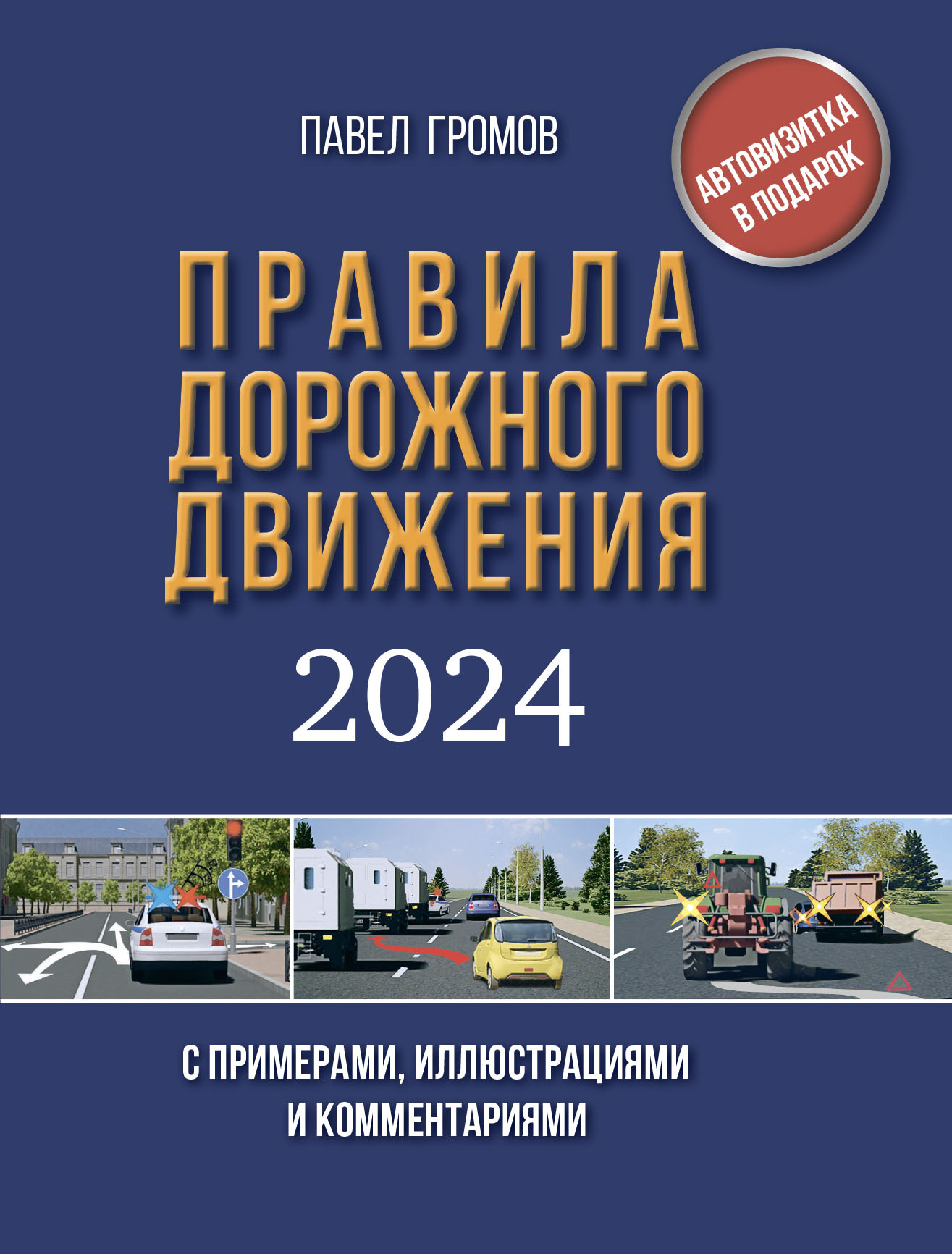 ПАВЕЛ ГРОМОВ

АВТОВИЗИТКА В ПОДАРОК

ПРАВИЛА ДОРОЖНОГО ДВИЖЕНИЯ

2024

С ПРИМЕРАМИ, ИЛЛЮСТРАЦИЯМИ И КОММЕНТАРИЯМИ